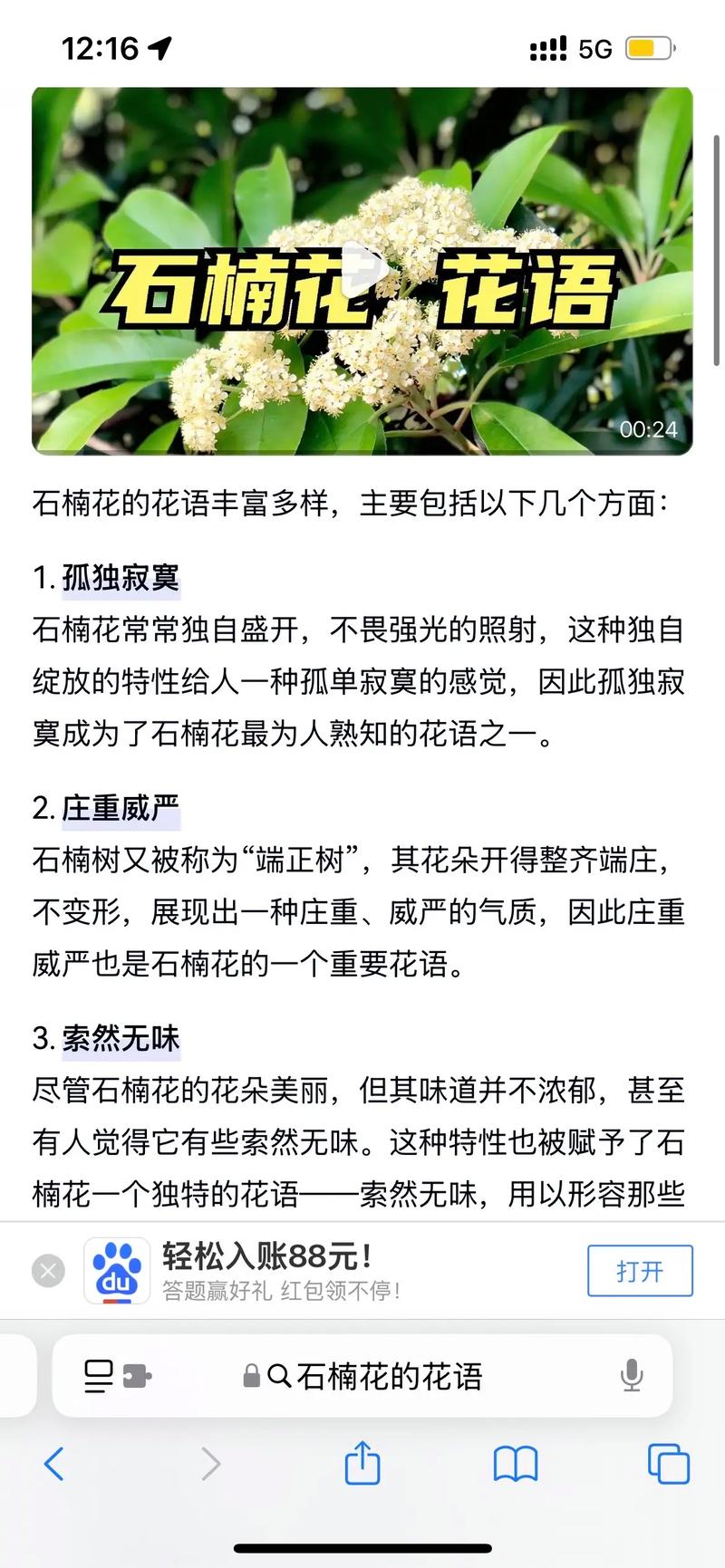 12:16 5G

石楠花 花语

00:24

石楠花的花语丰富多样，主要包括以下几个方面：

1. 孤独寂寞
石楠花常常独自盛开，不畏强光的照射，这种独自绽放的特性给人一种孤单寂寞的感觉，因此孤独寂寞成为了石楠花最为人熟知的花语之一。

2. 庄重威严
石楠树又被称为“端正树”，其花朵开得整齐端庄，不变形，展现出一种庄重、威严的气质，因此庄重威严也是石楠花的一个重要花语。

3. 索然无味
尽管石楠花的花朵美丽，但其味道并不浓郁，甚至有人觉得它有些索然无味。这种特性也被赋予了石楠花一个独特的花语——索然无味，用以形容那些

du
轻松入账88元！
答题赢好礼 红包领不停！
打开

石楠花的花语